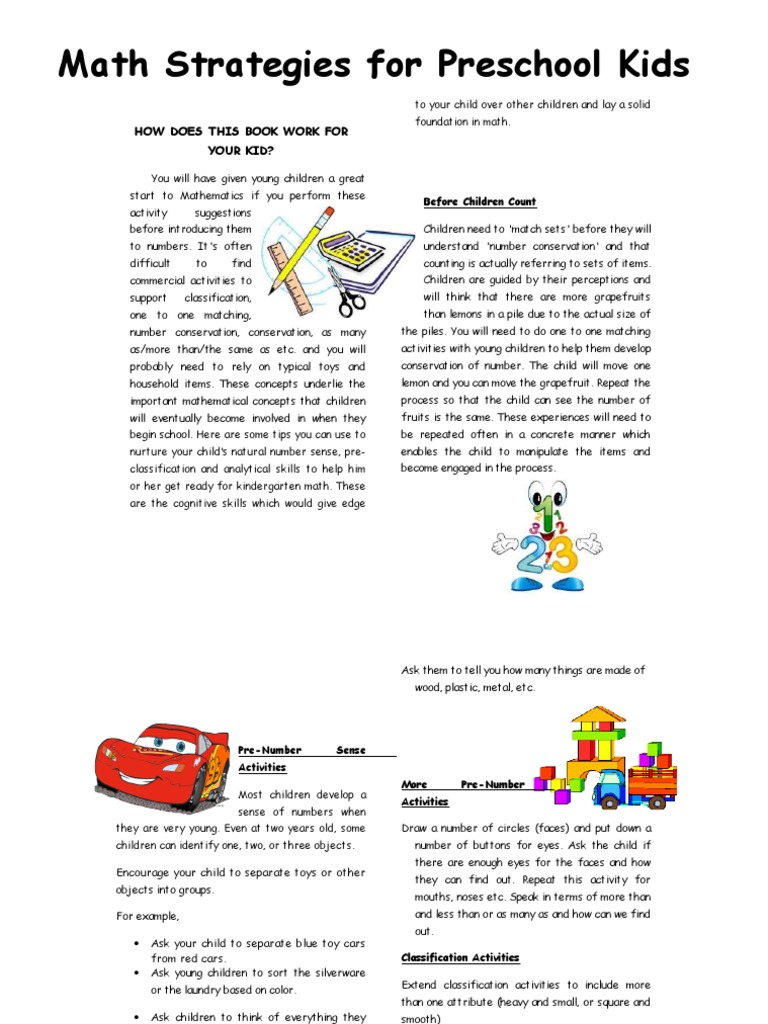 Math Strategies for Preschool Kids

HOW DOES THIS BOOK WORK FOR YOUR KID?

You will have given young children a great start to Mathematics if you perform these activity suggestions before introducing them to numbers. It's often difficult to find commercial activities to support classification, one to one matching, number conservation, conservation, as many as/more than/the same as etc. and you will probably need to rely on typical toys and household items. These concepts underlie the important mathematical concepts that children will eventually become involved in when they begin school. Here are some tips you can use to nurture your child's natural number sense, pre-classification and analytical skills to help him or her get ready for kindergarten math. These are the cognitive skills which would give edge to your child over other children and lay a solid foundation in math.

Before Children Count

Children need to 'match sets' before they will understand 'number conservation' and that counting is actually referring to sets of items. Children are guided by their perceptions and will think that there are more grapefruits than lemons in a pile due to the actual size of the piles. You will need to do one to one matching activities with young children to help them develop conservation of number. The child will move one lemon and you can move the grapefruit. Repeat the process so that the child can see the number of fruits is the same. These experiences will need to be repeated often in a concrete manner which enables the child to manipulate the items and become engaged in the process.

Pre-Number Sense Activities

Most children develop a sense of numbers when they are very young. Even at two years old, some children can identify one, two, or three objects.

Encourage your child to separate toys or other objects into groups.

For example,

• Ask your child to separate blue toy cars from red cars.
• Ask young children to sort the silverware or the laundry based on color.

• Ask children to think of everything they

Ask them to tell you how many things are made of wood, plastic, metal, etc.

More Pre-Number Activities

Draw a number of circles (faces) and put down a number of buttons for eyes. Ask the child if there are enough eyes for the faces and how they can find out. Repeat this activity for mouths, noses etc. Speak in terms of more than and less than or as many as and how can we find out.

Classification Activities

Extend classification activities to include more than one attribute (heavy and small, or square and smooth)